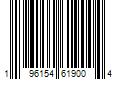 1 96154 61900 4